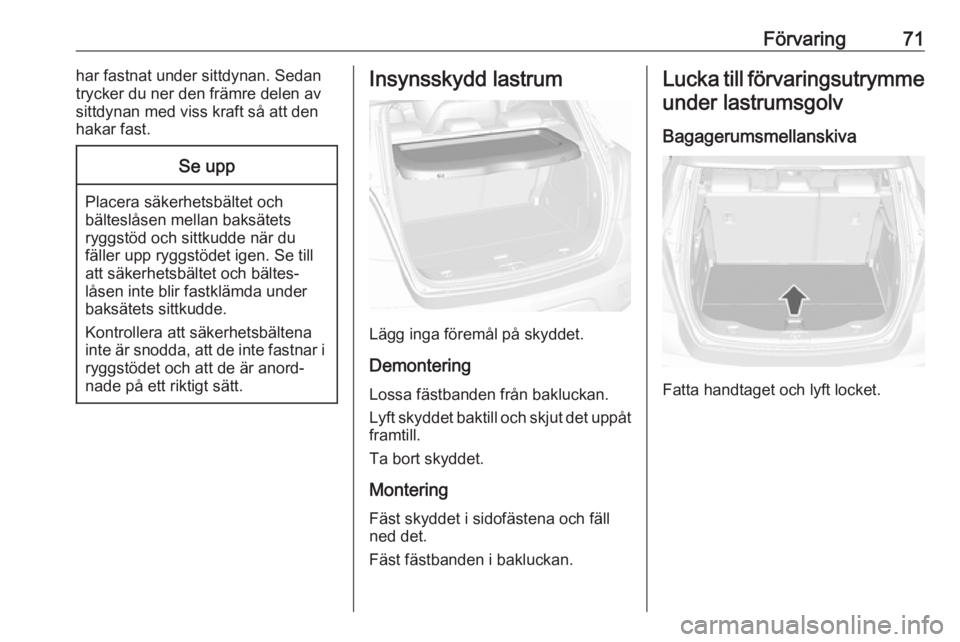 Förvaring 71

har fastnat under sittdynan. Sedan trycker du ner den främre delen av sittdynan med viss kraft så att den hakar fast.

Se upp

Placera säkerhetsbältet och bälteslåsen mellan baksätets ryggstöd och sittkudde när du fäller upp ryggstödet igen. Se till att säkerhetsbältet och bälteslåsen inte blir fastklämda under baksätets sittkudde.

Kontrollera att säkerhetsbältena inte är snodda, att de inte fastnar i ryggstödet och att de är anordnade på ett riktigt sätt.

Insynsskydd lastrum

Lägg inga föremål på skyddet.

Demontering

Lossa fästbanden från bakluckan.

Lyft skyddet baktill och skjut det uppåt framtill.

Ta bort skyddet.

Montering

Fäst skyddet i sidofästena och fäll ned det.

Fäst fästbanden i bakluckan.

Lucka till förvaringsutrymme under lastrumsgolv

Bagagerumsmellanskiva

Fatta handtaget och lyft locket.

carmanualsonline.info